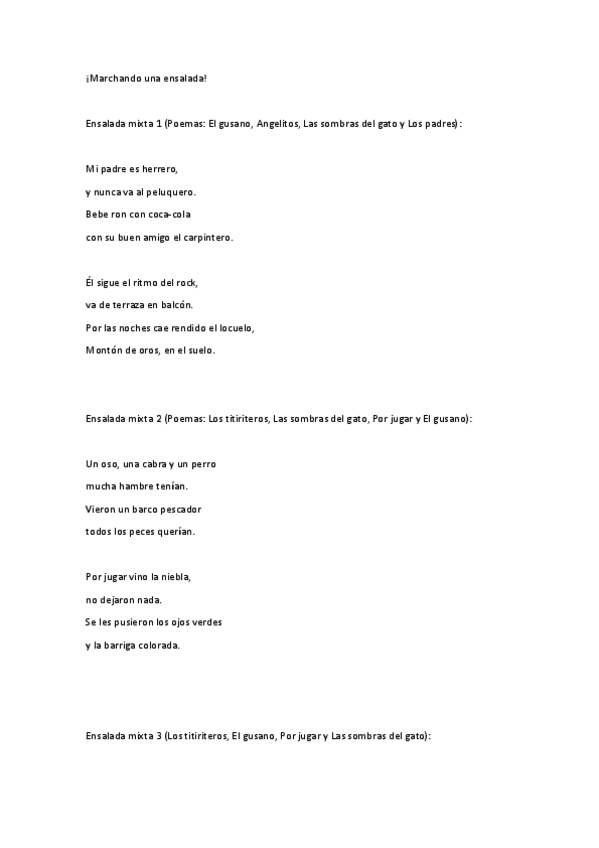 ¡Marchando una ensalada!

Ensalada mixta 1 (Poemas: El gusano, Angelitos, Las sombras del gato y Los padres):

Mi padre es herrero,
y nunca va al peluquero.
Bebe ron con coca-cola
con su buen amigo el carpintero.

Él sigue el ritmo del rock,
va de terraza en balcón.
Por las noches cae rendido el locuelo,
Montón de oros, en el suelo.

Ensalada mixta 2 (Poemas: Los titiriteros, Las sombras del gato, Por jugar y El gusano):

Un oso, una cabra y un perro
mucha hambre tenían.
Vieron un barco pescador
todos los peces querían.

Por jugar vino la niebla,
no dejaron nada.
Se les pusieron los ojos verdes
y la barriga colorada.

Ensalada mixta 3 (Los titiriteros, El gusano, Por jugar y Las sombras del gato):